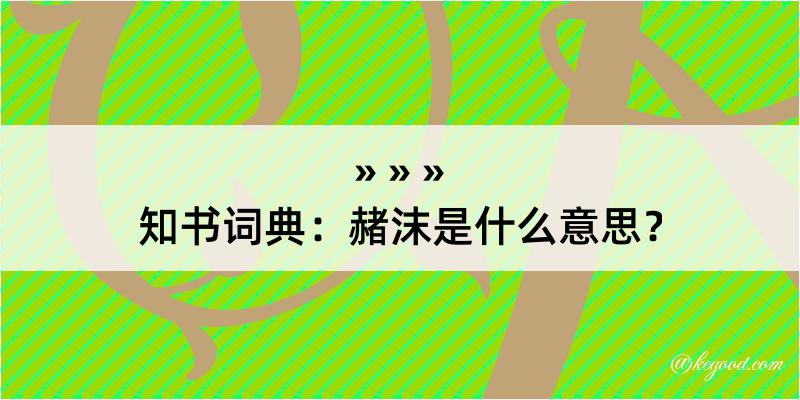 » » »
知书词典：赭沫是什么意思？

@kegood.com